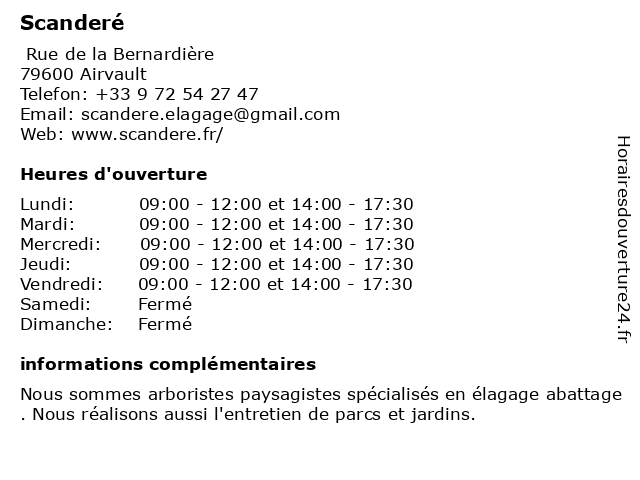 Scanderé

Rue de la Bernardière
79600 Airvault
Telefon: +33 9 72 54 27 47
Email: scandere.elagage@gmail.com
Web: www.scandere.fr/

Heures d'ouverture

| | |
|---|---|
| Lundi: | 09:00 - 12:00 et 14:00 - 17:30 |
| Mardi: | 09:00 - 12:00 et 14:00 - 17:30 |
| Mercredi: | 09:00 - 12:00 et 14:00 - 17:30 |
| Jeudi: | 09:00 - 12:00 et 14:00 - 17:30 |
| Vendredi: | 09:00 - 12:00 et 14:00 - 17:30 |
| Samedi: | Fermé |
| Dimanche: | Fermé |

informations complémentaires

Nous sommes arboristes paysagistes spécialisés en élagage abattage . Nous réalisons aussi l'entretien de parcs et jardins.

Horairesdouverture24.fr